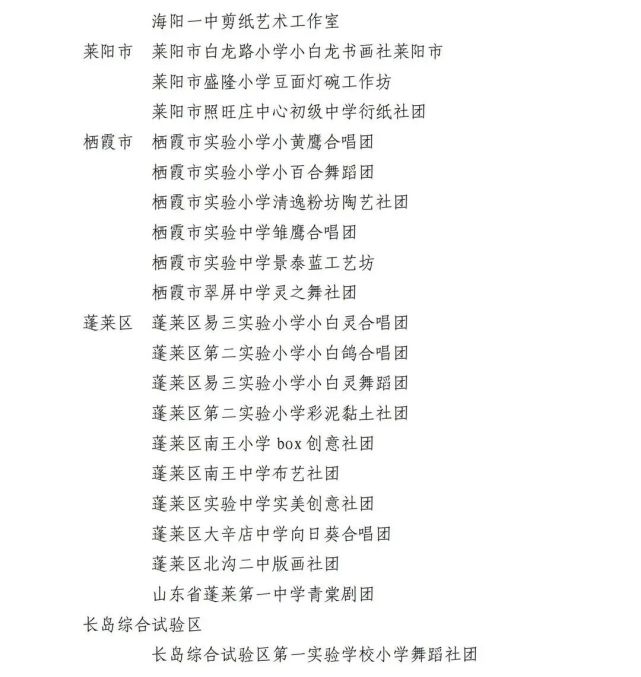 海阳一中剪纸艺术工作室

莱阳市　莱阳市白龙路小学小白龙书画社莱阳市

莱阳市盛隆小学豆面灯碗工作坊

莱阳市照旺庄中心初级中学衍纸社团

栖霞市　栖霞市实验小学小黄鹰合唱团

栖霞市实验小学小百合舞蹈团

栖霞市实验小学清逸粉坊陶艺社团

栖霞市实验中学雏鹰合唱团

栖霞市实验中学景泰蓝工艺坊

栖霞市翠屏中学灵之舞社团

蓬莱区　蓬莱区易三实验小学小白灵合唱团

蓬莱区第二实验小学小白鸽合唱团

蓬莱区易三实验小学小白灵舞蹈团

蓬莱区第二实验小学彩泥黏土社团

蓬莱区南王小学 box 创意社团

蓬莱区南王中学布艺社团

蓬莱区实验中学实美创意社团

蓬莱区大辛店中学向日葵合唱团

蓬莱区北沟二中版画社团

山东省蓬莱第一中学青棠剧团

长岛综合试验区

长岛综合试验区第一实验学校小学舞蹈社团